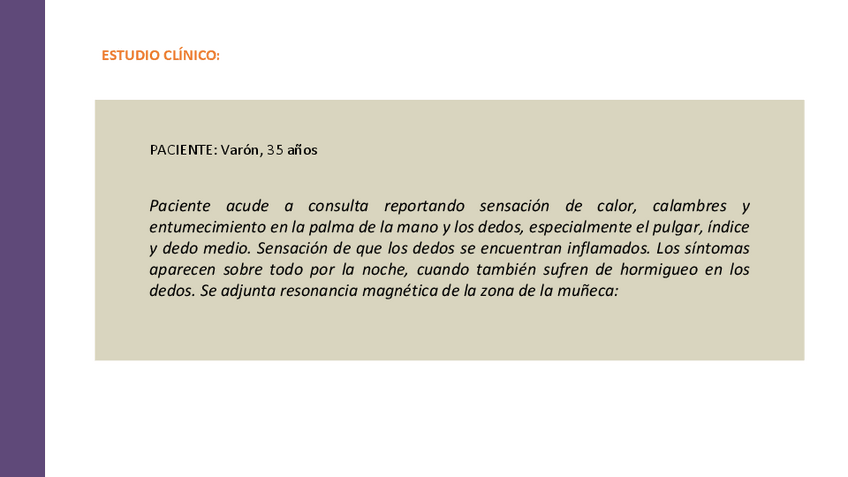 ESTUDIO CLÍNICO:

PACIENTE: Varón, 35 años

Paciente acude a consulta reportando sensación de calor, calambres y entumecimiento en la palma de la mano y los dedos, especialmente el pulgar, índice y dedo medio. Sensación de que los dedos se encuentran inflamados. Los síntomas aparecen sobre todo por la noche, cuando también sufren de hormigueo en los dedos. Se adjunta resonancia magnética de la zona de la muñeca: